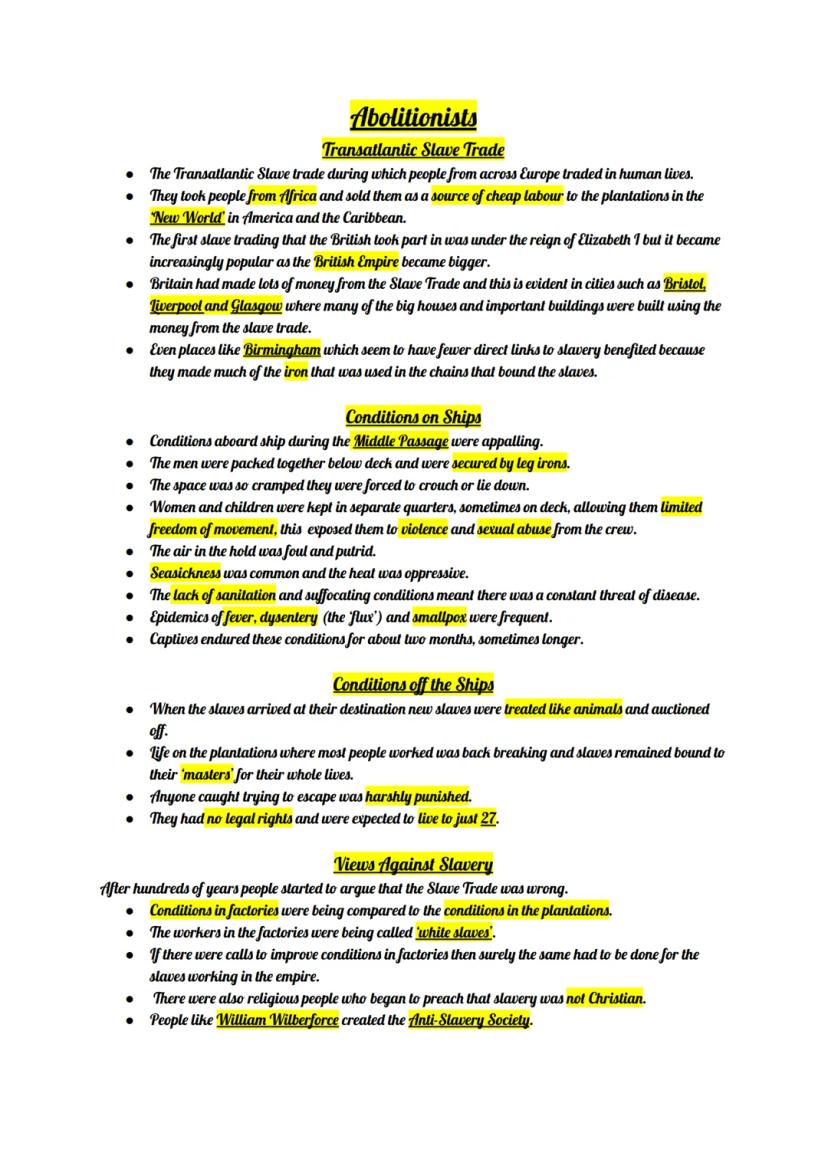 Abolitionists

Transatlantic Slave Trade

- The Transatlantic Slave trade during which people from across Europe traded in human lives.
- They took people from Africa and sold them as a source of cheap labour to the plantations in the 'New World' in America and the Caribbean.
- The first slave trading that the British took part in was under the reign of Elizabeth I but it became increasingly popular as the British Empire became bigger.
- Britain had made lots of money from the Slave Trade and this is evident in cities such as Bristol, Liverpool and Glasgow where many of the big houses and important buildings were built using the money from the slave trade.
- Even places like Birmingham which seem to have fewer direct links to slavery benefited because they made much of the iron that was used in the chains that bound the slaves.

Conditions on Ships

- Conditions aboard ship during the Middle Passage were appalling.
- The men were packed together below deck and were secured by leg irons.
- The space was so cramped they were forced to crouch or lie down.
- Women and children were kept in separate quarters, sometimes on deck, allowing them limited freedom of movement, this exposed them to violence and sexual abuse from the crew.
- The air in the hold was foul and putrid.
- Seasickness was common and the heat was oppressive.
- The lack of sanitation and suffocating conditions meant there was a constant threat of disease.
- Epidemics of fever, dysentery (the 'flux') and smallpox were frequent.
- Captives endured these conditions for about two months, sometimes longer.

Conditions off the Ships

- When the slaves arrived at their destination new slaves were treated like animals and auctioned off.
- Life on the plantations where most people worked was back breaking and slaves remained bound to their 'masters' for their whole lives.
- Anyone caught trying to escape was harshly punished.
- They had no legal rights and were expected to live to just 27.

Views Against Slavery

After hundreds of years people started to argue that the Slave Trade was wrong.

- Conditions in factories were being compared to the conditions in the plantations.
- The workers in the factories were being called 'white slaves'.
- If there were calls to improve conditions in factories then surely the same had to be done for the slaves working in the empire.
- There were also religious people who began to preach that slavery was not Christian.
- People like William Wilberforce created the Anti-Slavery Society.